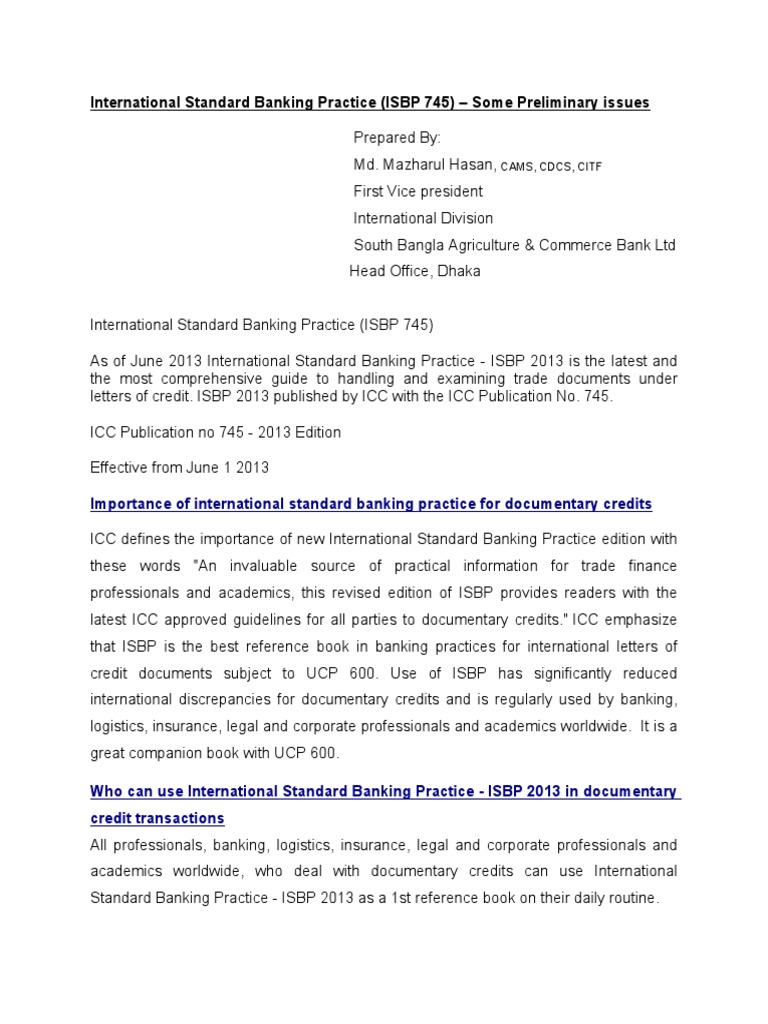 International Standard Banking Practice (ISBP 745) – Some Preliminary issues

Prepared By:
Md. Mazharul Hasan, CAMS, CDCS, CITF
First Vice president
International Division
South Bangla Agriculture & Commerce Bank Ltd
Head Office, Dhaka

International Standard Banking Practice (ISBP 745)

As of June 2013 International Standard Banking Practice - ISBP 2013 is the latest and the most comprehensive guide to handling and examining trade documents under letters of credit. ISBP 2013 published by ICC with the ICC Publication No. 745.

ICC Publication no 745 - 2013 Edition

Effective from June 1 2013

Importance of international standard banking practice for documentary credits

ICC defines the importance of new International Standard Banking Practice edition with these words "An invaluable source of practical information for trade finance professionals and academics, this revised edition of ISBP provides readers with the latest ICC approved guidelines for all parties to documentary credits." ICC emphasize that ISBP is the best reference book in banking practices for international letters of credit documents subject to UCP 600. Use of ISBP has significantly reduced international discrepancies for documentary credits and is regularly used by banking, logistics, insurance, legal and corporate professionals and academics worldwide. It is a great companion book with UCP 600.

Who can use International Standard Banking Practice - ISBP 2013 in documentary credit transactions

All professionals, banking, logistics, insurance, legal and corporate professionals and academics worldwide, who deal with documentary credits can use International Standard Banking Practice - ISBP 2013 as a 1st reference book on their daily routine.